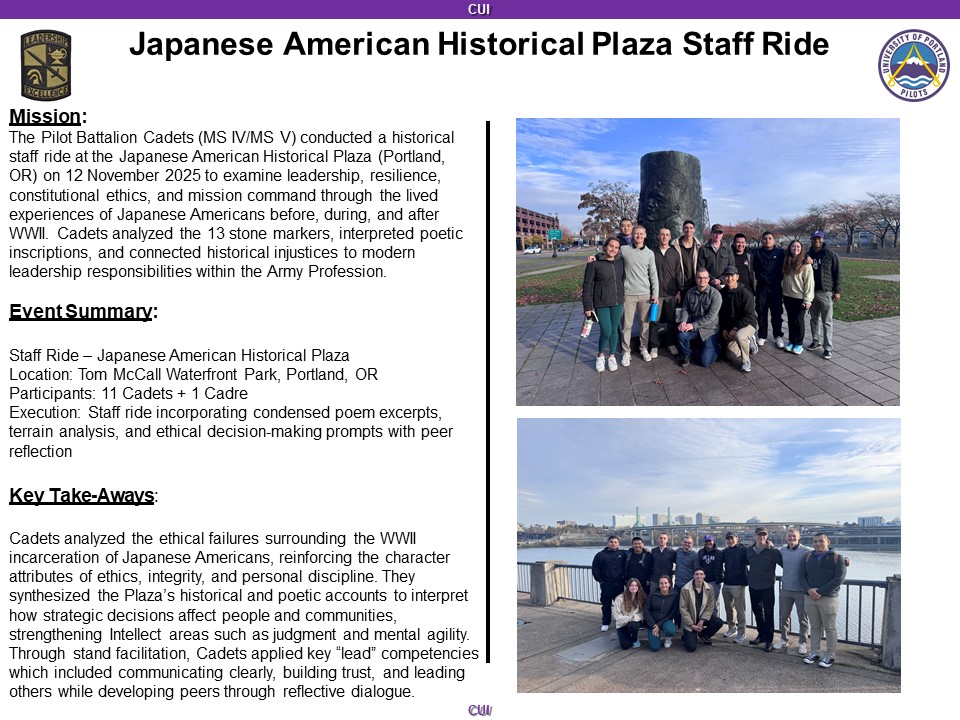 CUI

LEADERSHIP EXCELLENCE

Japanese American Historical Plaza Staff Ride

UNIVERSITY OF PORTLAND PILOTS

Mission:
The Pilot Battalion Cadets (MS IV/MS V) conducted a historical staff ride at the Japanese American Historical Plaza (Portland, OR) on 12 November 2025 to examine leadership, resilience, constitutional ethics, and mission command through the lived experiences of Japanese Americans before, during, and after WWII. Cadets analyzed the 13 stone markers, interpreted poetic inscriptions, and connected historical injustices to modern leadership responsibilities within the Army Profession.

Event Summary:

Staff Ride – Japanese American Historical Plaza
Location: Tom McCall Waterfront Park, Portland, OR
Participants: 11 Cadets + 1 Cadre
Execution: Staff ride incorporating condensed poem excerpts, terrain analysis, and ethical decision-making prompts with peer reflection

Key Take-Aways:

Cadets analyzed the ethical failures surrounding the WWII incarceration of Japanese Americans, reinforcing the character attributes of ethics, integrity, and personal discipline. They synthesized the Plaza's historical and poetic accounts to interpret how strategic decisions affect people and communities, strengthening Intellect areas such as judgment and mental agility. Through stand facilitation, Cadets applied key "lead" competencies which included communicating clearly, building trust, and leading others while developing peers through reflective dialogue.

CUI